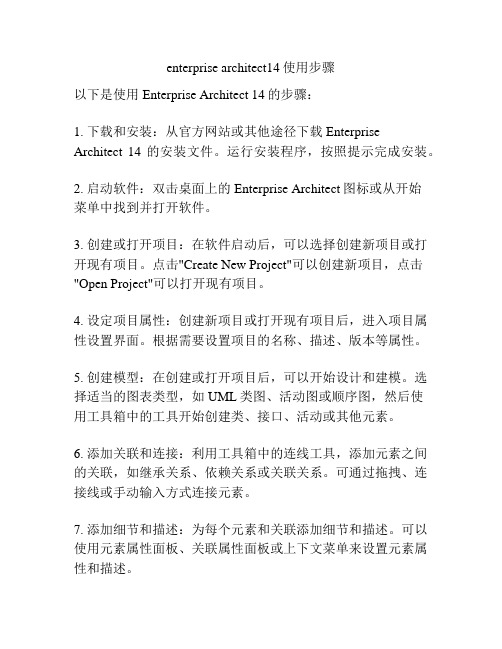 enterprise architect14 使用步骤

以下是使用 Enterprise Architect 14 的步骤：

1. 下载和安装：从官方网站或其他途径下载 Enterprise Architect 14 的安装文件。运行安装程序，按照提示完成安装。

2. 启动软件：双击桌面上的 Enterprise Architect 图标或从开始菜单中找到并打开软件。

3. 创建或打开项目：在软件启动后，可以选择创建新项目或打开现有项目。点击"Create New Project"可以创建新项目，点击"Open Project"可以打开现有项目。

4. 设定项目属性：创建新项目或打开现有项目后，进入项目属性设置界面。根据需要设置项目的名称、描述、版本等属性。

5. 创建模型：在创建或打开项目后，可以开始设计和建模。选择适当的图表类型，如 UML 类图、活动图或顺序图，然后使用工具箱中的工具开始创建类、接口、活动或其他元素。

6. 添加关联和连接：利用工具箱中的连线工具，添加元素之间的关联，如继承关系、依赖关系或关联关系。可通过拖拽、连接线或手动输入方式连接元素。

7. 添加细节和描述：为每个元素和关联添加细节和描述。可以使用元素属性面板、关联属性面板或上下文菜单来设置元素属性和描述。